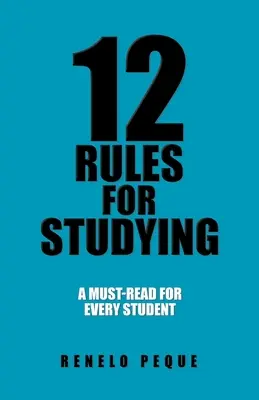 12
RULES
FOR
STUDYING

A MUST-READ FOR
EVERY STUDENT

RENELO PEQUE